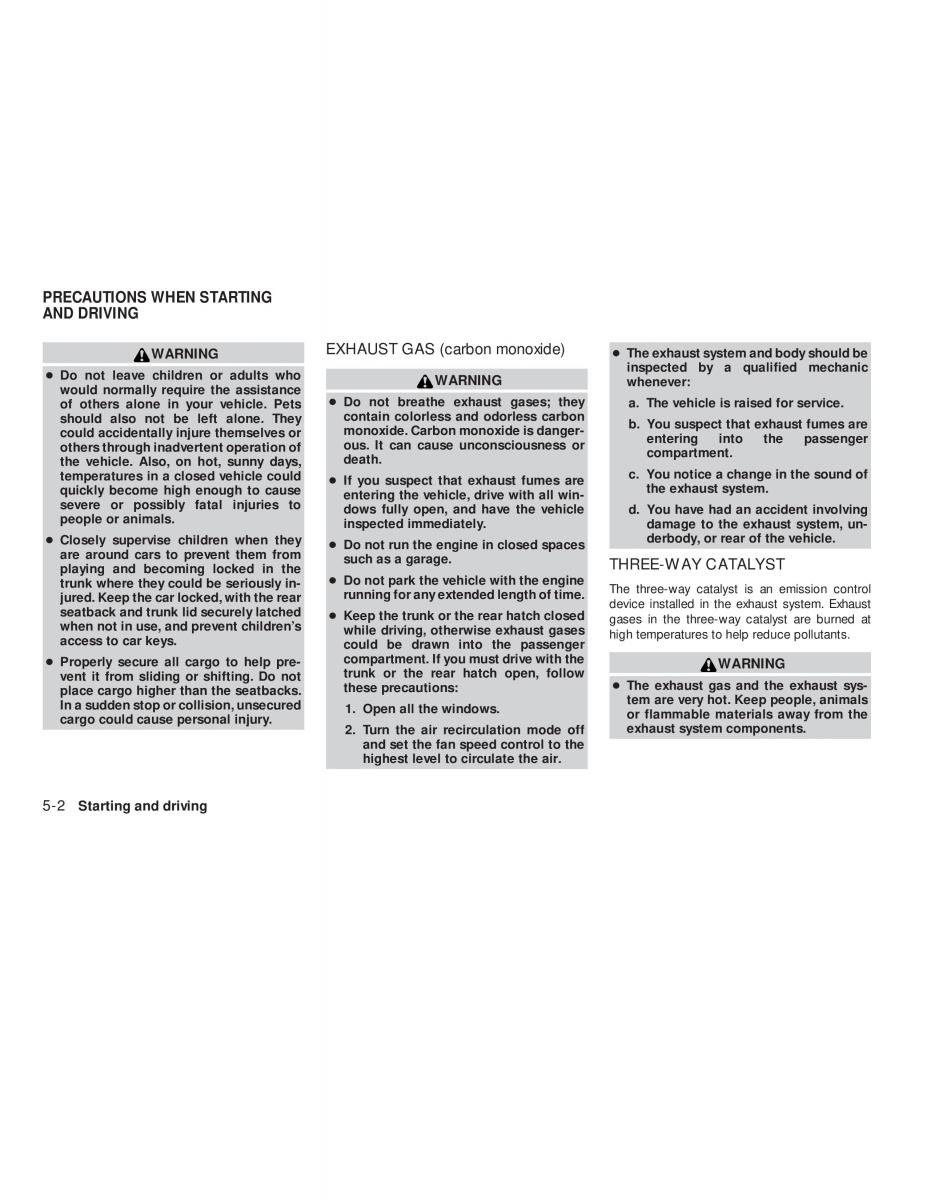 PRECAUTIONS WHEN STARTING AND DRIVING

WARNING

● Do not leave children or adults who would normally require the assistance of others alone in your vehicle. Pets should also not be left alone. They could accidentally injure themselves or others through inadvertent operation of the vehicle. Also, on hot, sunny days, temperatures in a closed vehicle could quickly become high enough to cause severe or possibly fatal injuries to people or animals.

● Closely supervise children when they are around cars to prevent them from playing and becoming locked in the trunk where they could be seriously injured. Keep the car locked, with the rear seatback and trunk lid securely latched when not in use, and prevent children's access to car keys.

● Properly secure all cargo to help prevent it from sliding or shifting. Do not place cargo higher than the seatbacks. In a sudden stop or collision, unsecured cargo could cause personal injury.

EXHAUST GAS (carbon monoxide)

WARNING

● Do not breathe exhaust gases; they contain colorless and odorless carbon monoxide. Carbon monoxide is dangerous. It can cause unconsciousness or death.

● If you suspect that exhaust fumes are entering the vehicle, drive with all windows fully open, and have the vehicle inspected immediately.

● Do not run the engine in closed spaces such as a garage.

● Do not park the vehicle with the engine running for any extended length of time.

● Keep the trunk or the rear hatch closed while driving, otherwise exhaust gases could be drawn into the passenger compartment. If you must drive with the trunk or the rear hatch open, follow these precautions:

1. Open all the windows.

2. Turn the air recirculation mode off and set the fan speed control to the highest level to circulate the air.

● The exhaust system and body should be inspected by a qualified mechanic whenever:

a. The vehicle is raised for service.

b. You suspect that exhaust fumes are entering into the passenger compartment.

c. You notice a change in the sound of the exhaust system.

d. You have had an accident involving damage to the exhaust system, underbody, or rear of the vehicle.

THREE-WAY CATALYST

The three-way catalyst is an emission control device installed in the exhaust system. Exhaust gases in the three-way catalyst are burned at high temperatures to help reduce pollutants.

WARNING

● The exhaust gas and the exhaust system are very hot. Keep people, animals or flammable materials away from the exhaust system components.

5-2 Starting and driving